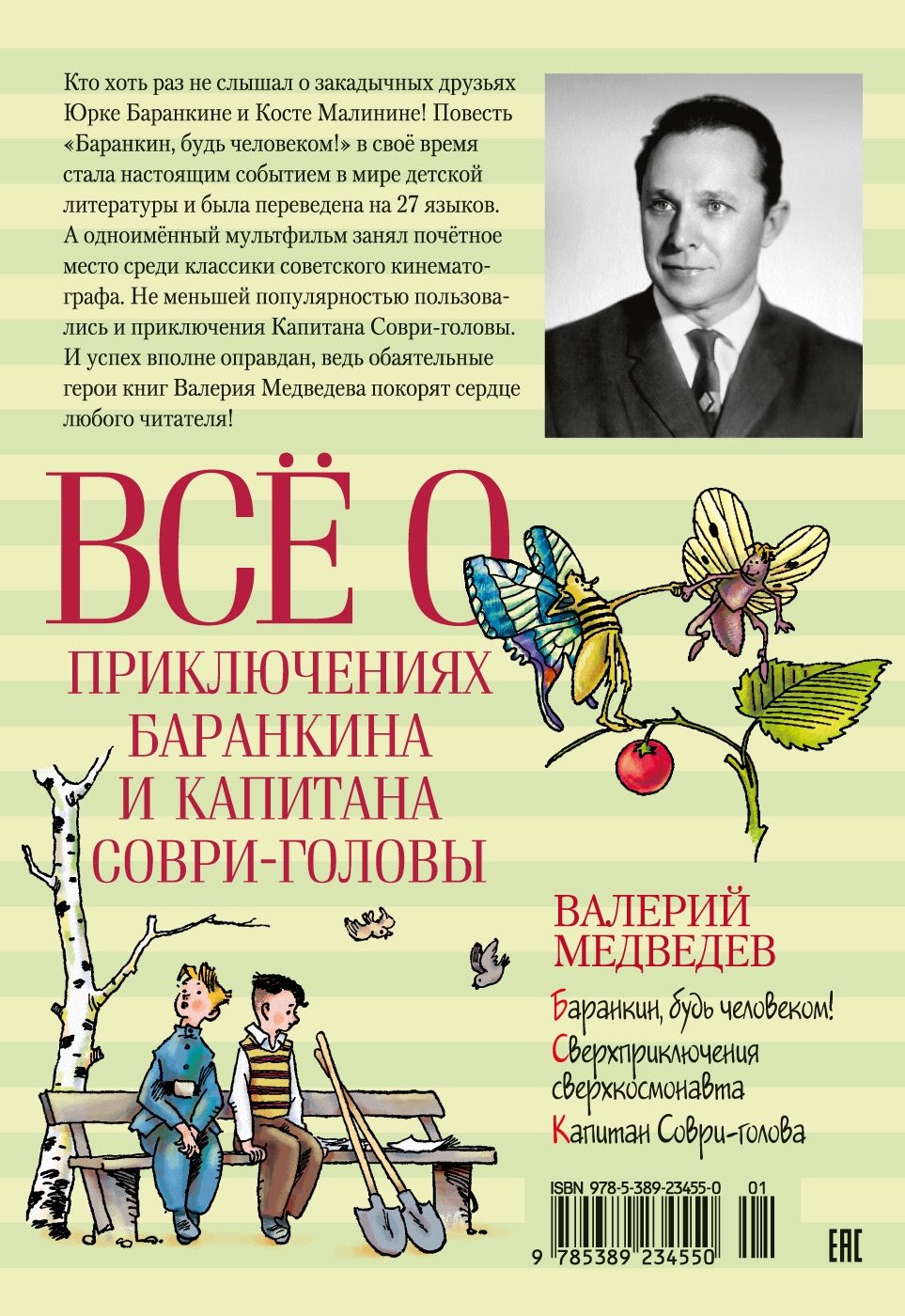 Кто хоть раз не слышал о закадычных друзьях Юрке Баранкине и Косте Малинине! Повесть «Баранкин, будь человеком!» в своё время стала настоящим событием в мире детской литературы и была переведена на 27 языков. А одноимённый мультфильм занял почётное место среди классики советского кинематографа. Не меньшей популярностью пользовались и приключения Капитана Соври-головы. И успех вполне оправдан, ведь обаятельные герои книг Валерия Медведева покорят сердце любого читателя!

ВСЁ О ПРИКЛЮЧЕНИЯХ БАРАНКИНА И КАПИТАНА СОВРИ-ГОЛОВЫ

ВАЛЕРИЙ МЕДВЕДЕВ

Баранкин, будь человеком!
Сверхприключения сверхкосмонавта
Капитан Соври-голова

ISBN 978-5-389-23455-0 01

9 785389 234550

EAC